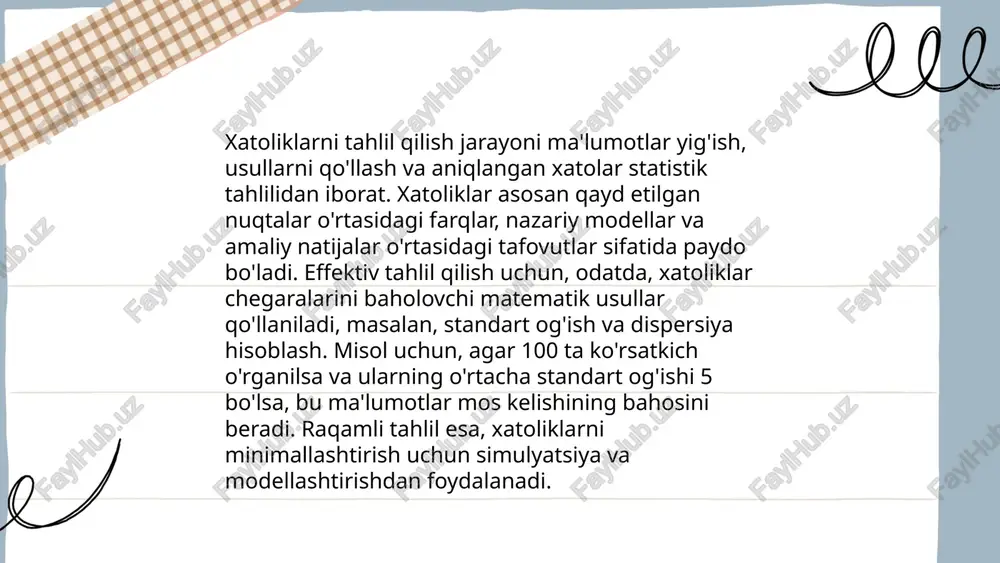 Xatoliklarni tahlil qilish jarayoni ma'lumotlar yig'ish, usullarni qo'llash va aniqlangan xatolar statistik tahlilidan iborat. Xatoliklar asosan qayd etilgan nuqtalar o'rtasidagi farqlar, nazariy modellar va amaliy natijalar o'rtasidagi tafovutlar sifatida paydo bo'ladi. Effektiv tahlil qilish uchun, odatda, xatoliklar chegaralarini baholovchi matematik usullar qo'llaniladi, masalan, standart og'ish va dispersiya hisoblash. Misol uchun, agar 100 ta ko'rsatkich o'rganilsa va ularning o'rtacha standart og'ishi 5 bo'lsa, bu ma'lumotlar mos kelishining bahosini beradi. Raqamli tahlil esa, xatoliklarni minimallashtirish uchun simulyatsiya va modellashtirishdan foydalanadi.

FaylHub.uz